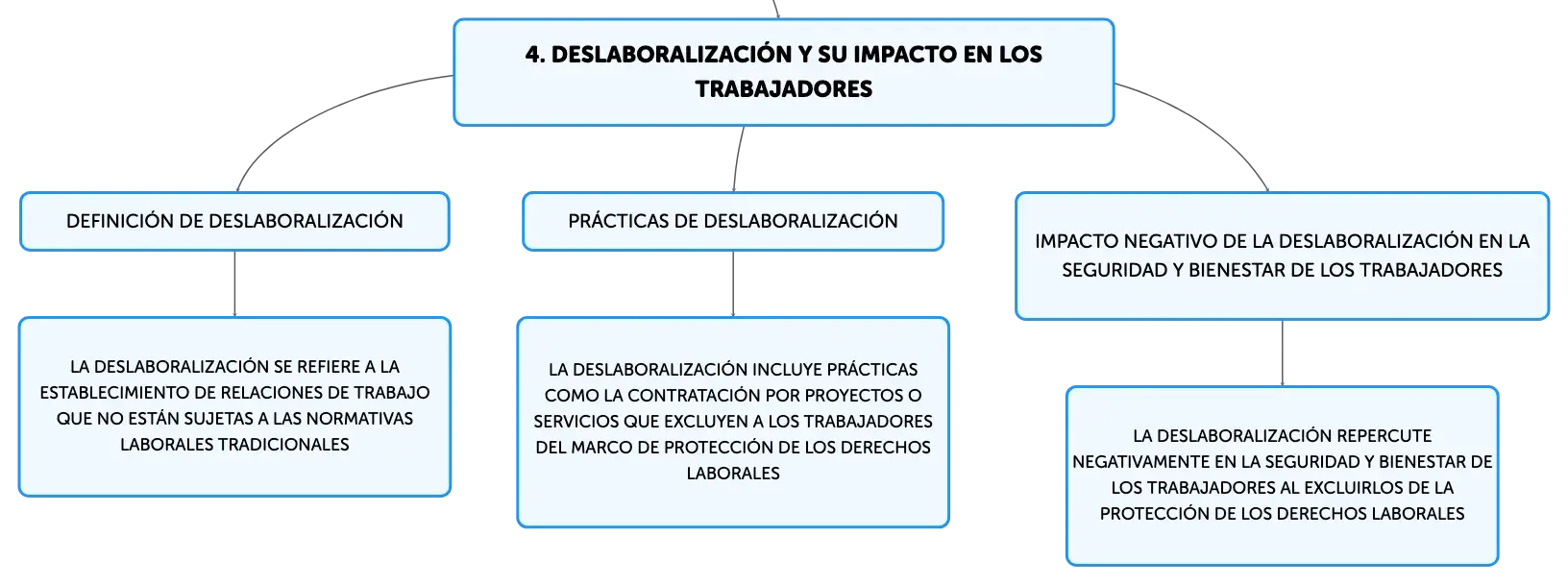 4. DESLABORALIZACIÓN Y SU IMPACTO EN LOS TRABAJADORES

DEFINICIÓN DE DESLABORALIZACIÓN

LA DESLABORALIZACIÓN SE REFIERE A LA ESTABLECIMIENTO DE RELACIONES DE TRABAJO QUE NO ESTÁN SUJETAS A LAS NORMATIVAS LABORALES TRADICIONALES

PRÁCTICAS DE DESLABORALIZACIÓN

LA DESLABORALIZACIÓN INCLUYE PRÁCTICAS COMO LA CONTRATACIÓN POR PROYECTOS O SERVICIOS QUE EXCLUYEN A LOS TRABAJADORES DEL MARCO DE PROTECCIÓN DE LOS DERECHOS LABORALES

IMPACTO NEGATIVO DE LA DESLABORALIZACIÓN EN LA SEGURIDAD Y BIENESTAR DE LOS TRABAJADORES

LA DESLABORALIZACIÓN REPERCUTE NEGATIVAMENTE EN LA SEGURIDAD Y BIENESTAR DE LOS TRABAJADORES AL EXCLUIRLOS DE LA PROTECCIÓN DE LOS DERECHOS LABORALES